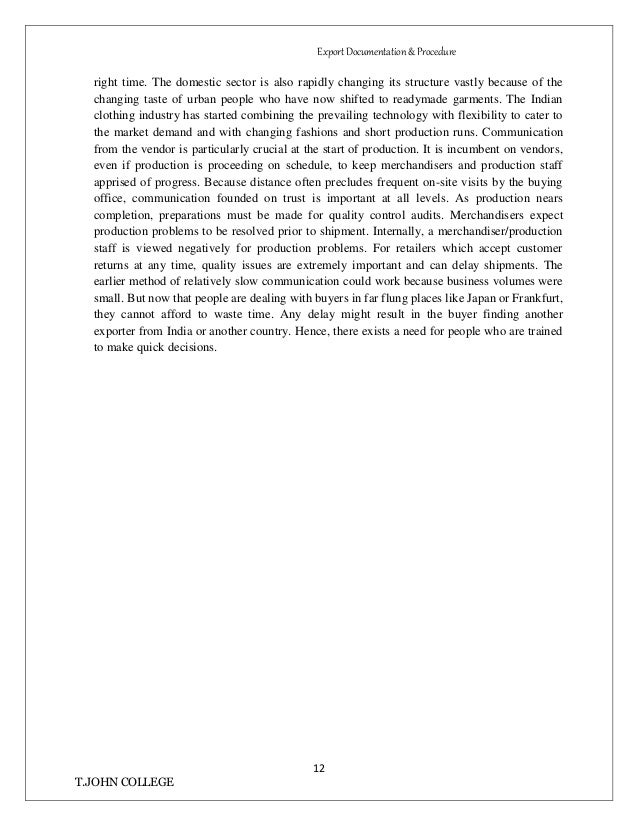 Export Documentation & Procedure

right time. The domestic sector is also rapidly changing its structure vastly because of the changing taste of urban people who have now shifted to readymade garments. The Indian clothing industry has started combining the prevailing technology with flexibility to cater to the market demand and with changing fashions and short production runs. Communication from the vendor is particularly crucial at the start of production. It is incumbent on vendors, even if production is proceeding on schedule, to keep merchandisers and production staff apprised of progress. Because distance often precludes frequent on-site visits by the buying office, communication founded on trust is important at all levels. As production nears completion, preparations must be made for quality control audits. Merchandisers expect production problems to be resolved prior to shipment. Internally, a merchandiser/production staff is viewed negatively for production problems. For retailers which accept customer returns at any time, quality issues are extremely important and can delay shipments. The earlier method of relatively slow communication could work because business volumes were small. But now that people are dealing with buyers in far flung places like Japan or Frankfurt, they cannot afford to waste time. Any delay might result in the buyer finding another exporter from India or another country. Hence, there exists a need for people who are trained to make quick decisions.

12

T.JOHN COLLEGE